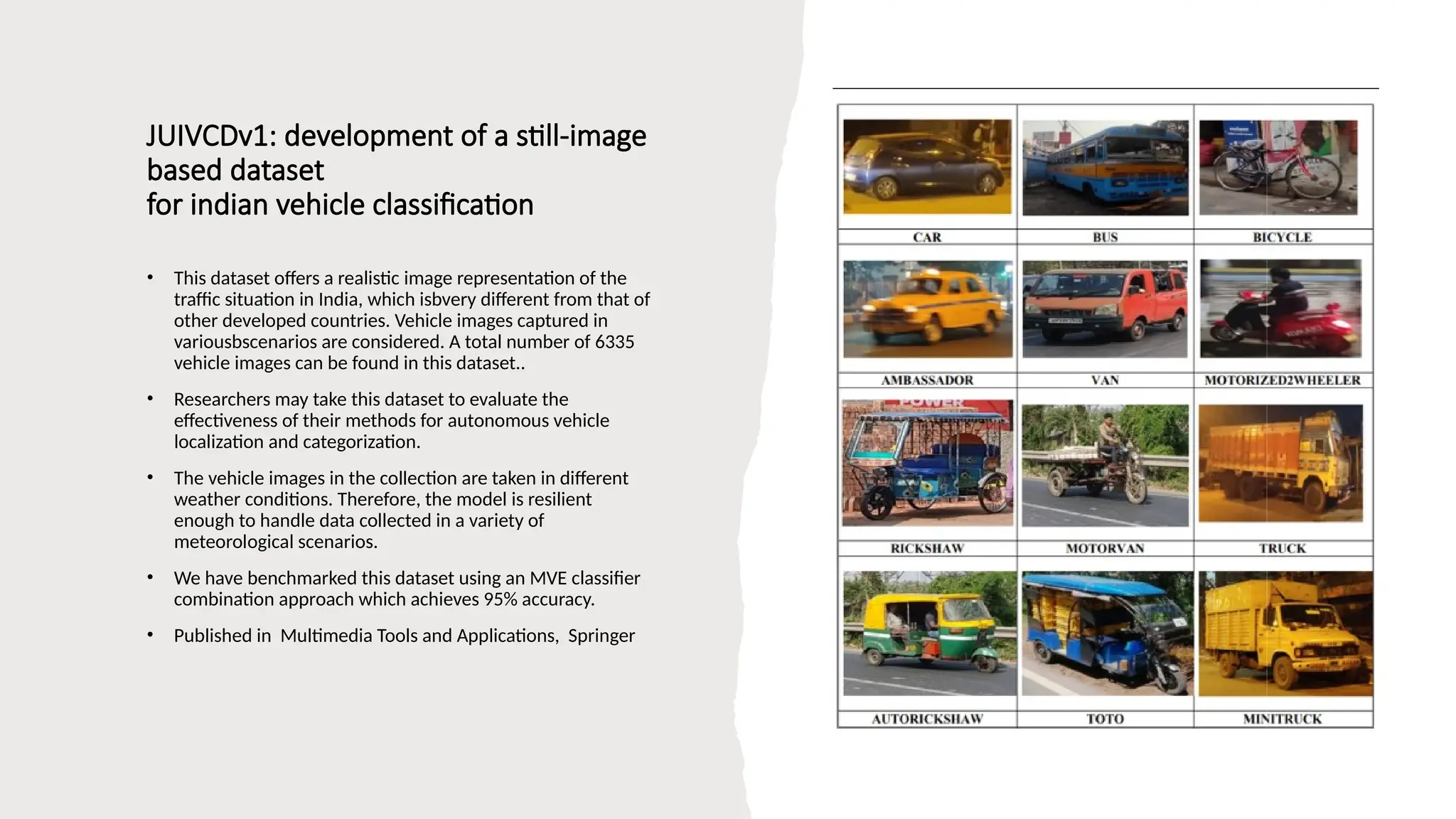 JUIVCDv1: development of a still-image based dataset
for indian vehicle classification

• This dataset offers a realistic image representation of the traffic situation in India, which isbvery different from that of other developed countries. Vehicle images captured in variousbscenarios are considered. A total number of 6335 vehicle images can be found in this dataset..

• Researchers may take this dataset to evaluate the effectiveness of their methods for autonomous vehicle localization and categorization.

• The vehicle images in the collection are taken in different weather conditions. Therefore, the model is resilient enough to handle data collected in a variety of meteorological scenarios.

• We have benchmarked this dataset using an MVE classifier combination approach which achieves 95% accuracy.

• Published in Multimedia Tools and Applications, Springer

| CAR | BUS | BICYCLE |
|---|---|---|
| AMBASSADOR | VAN | MOTORIZED2WHEELER |
| RICKSHAW | MOTORVAN | TRUCK |
| AUTORICKSHAW | TOTO | MINITRUCK |

POWER